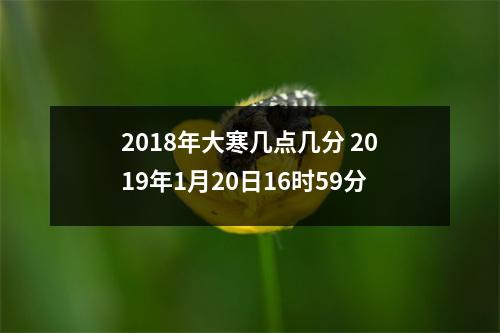 2018年大寒几点几分 2019年1月20日16时59分